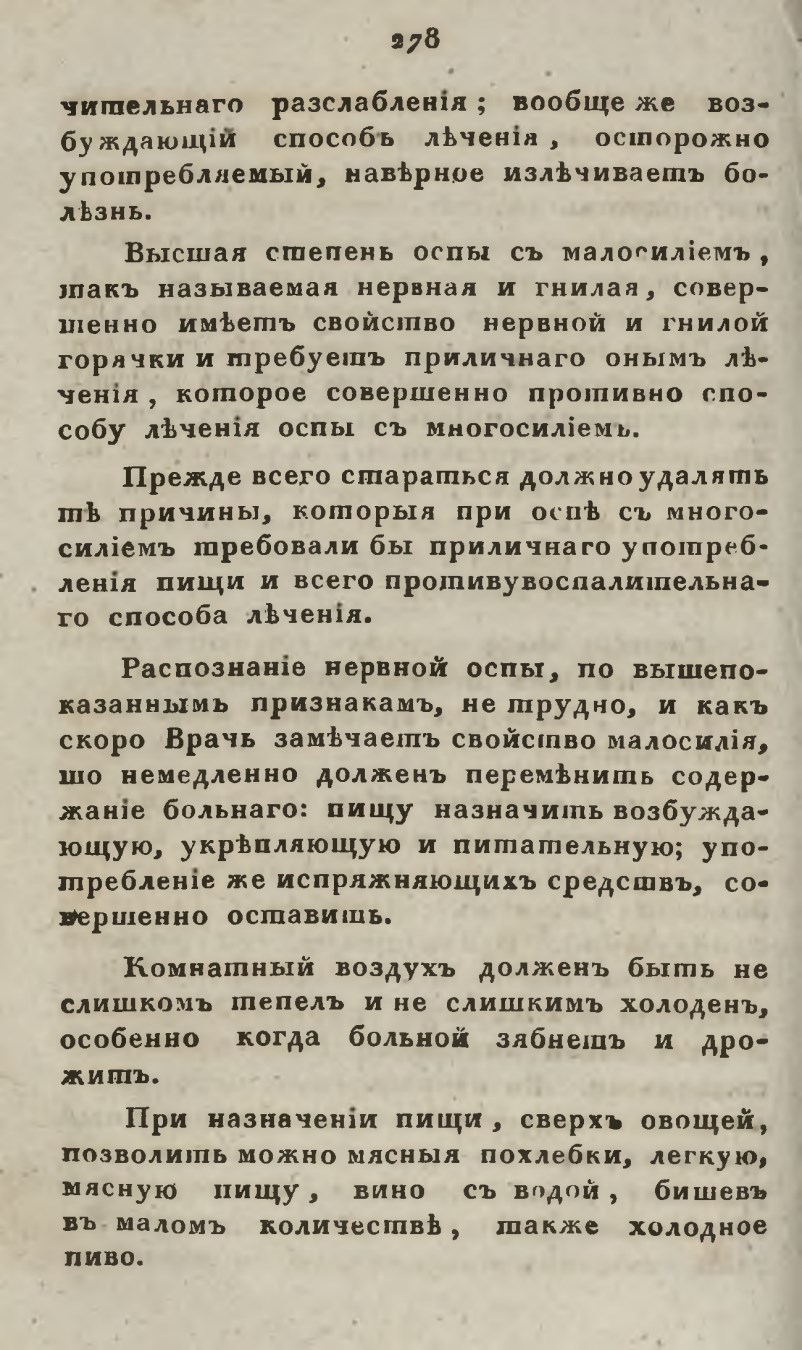 278

чительнаго разслабленія; вообще же возбуждающій способъ лѣченія, осторожно употребляемый, навѣрное излѣчиваетъ болѣзнь.

Высшая степень оспы съ малосиліемъ, такъ называемая нервная и гнилая, совершенно имѣетъ свойство нервной и гнилой горячки и требуетъ приличнаго онымъ лѣченія, которое совершенно противно способу лѣченія оспы съ многосиліемъ.

Прежде всего стараться должно удалять тѣ причины, которыя при оспѣ съ многосиліемъ требовали бы приличнаго употребленія пищи и всего противувоспалительнаго способа лѣченія.

Распознаніе нервной оспы, по вышепоказаннымъ признакамъ, не трудно, и какъ скоро Врачь замѣчаетъ свойство малосилія, то немедленно долженъ перемѣнить содержаніе больнаго: пищу назначить возбуждающую, укрѣпляющую и питательную; употребленіе же испряжняющихъ средствъ, совершенно оставить.

Комнатный воздухъ долженъ быть не слишкомъ тепелъ и не слишкимъ холоденъ, особенно когда больной зябнетъ и дрожитъ.

При назначеніи пищи, сверхъ овощей, позволить можно мясныя похлебки, легкую, мясную пищу, вино съ водой, бишевъ въ маломъ количествѣ, также холодное пиво.